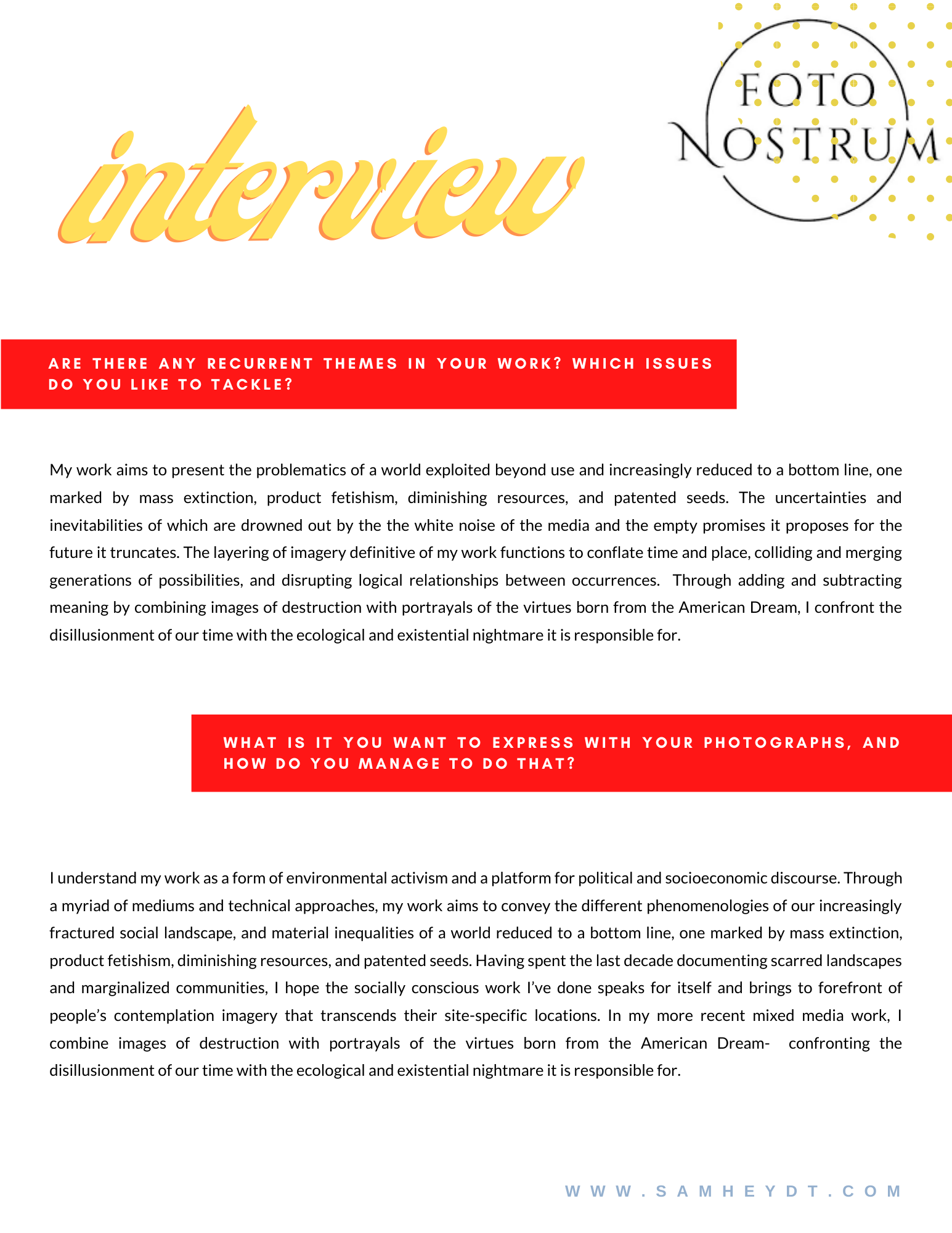 interview

FOTO NOSTRUM

ARE THERE ANY RECURRENT THEMES IN YOUR WORK? WHICH ISSUES DO YOU LIKE TO TACKLE?

My work aims to present the problematics of a world exploited beyond use and increasingly reduced to a bottom line, one marked by mass extinction, product fetishism, diminishing resources, and patented seeds. The uncertainties and inevitabilities of which are drowned out by the the white noise of the media and the empty promises it proposes for the future it truncates. The layering of imagery definitive of my work functions to conflate time and place, colliding and merging generations of possibilities, and disrupting logical relationships between occurrences. Through adding and subtracting meaning by combining images of destruction with portrayals of the virtues born from the American Dream, I confront the disillusionment of our time with the ecological and existential nightmare it is responsible for.

WHAT IS IT YOU WANT TO EXPRESS WITH YOUR PHOTOGRAPHS, AND HOW DO YOU MANAGE TO DO THAT?

I understand my work as a form of environmental activism and a platform for political and socioeconomic discourse. Through a myriad of mediums and technical approaches, my work aims to convey the different phenomenologies of our increasingly fractured social landscape, and material inequalities of a world reduced to a bottom line, one marked by mass extinction, product fetishism, diminishing resources, and patented seeds. Having spent the last decade documenting scarred landscapes and marginalized communities, I hope the socially conscious work I've done speaks for itself and brings to forefront of people's contemplation imagery that transcends their site-specific locations. In my more recent mixed media work, I combine images of destruction with portrayals of the virtues born from the American Dream- confronting the disillusionment of our time with the ecological and existential nightmare it is responsible for.

WWW.SAMHEYDT.COM